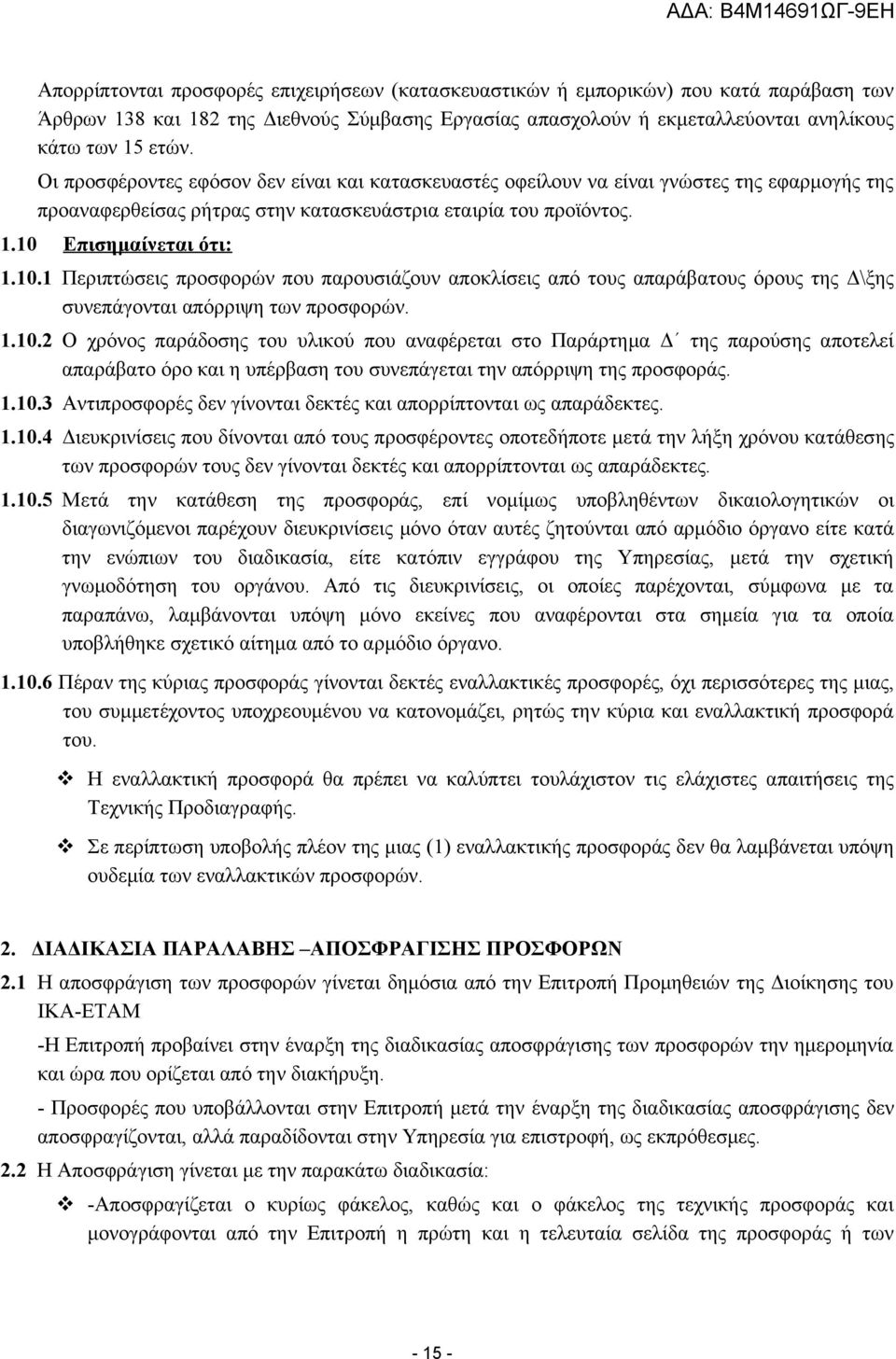 ΑΔΑ: Β4Μ14691ΩΓ-9ΕΗ

Απορρίπτονται προσφορές επιχειρήσεων (κατασκευαστικών ή εμπορικών) που κατά παράβαση των Άρθρων 138 και 182 της Διεθνούς Σύμβασης Εργασίας απασχολούν ή εκμεταλλεύονται ανηλίκους κάτω των 15 ετών.

Οι προσφέροντες εφόσον δεν είναι και κατασκευαστές οφείλουν να είναι γνώστες της εφαρμογής της προαναφερθείσας ρήτρας στην κατασκευάστρια εταιρία του προϊόντος.

1.10 Επισημαίνεται ότι:

1.10.1 Περιπτώσεις προσφορών που παρουσιάζουν αποκλίσεις από τους απαράβατους όρους της Δ\ξης συνεπάγονται απόρριψη των προσφορών.

1.10.2 Ο χρόνος παράδοσης του υλικού που αναφέρεται στο Παράρτημα Δ΄ της παρούσης αποτελεί απαράβατο όρο και η υπέρβαση του συνεπάγεται την απόρριψη της προσφοράς.

1.10.3 Αντιπροσφορές δεν γίνονται δεκτές και απορρίπτονται ως απαράδεκτες.

1.10.4 Διευκρινίσεις που δίνονται από τους προσφέροντες οποτεδήποτε μετά την λήξη χρόνου κατάθεσης των προσφορών τους δεν γίνονται δεκτές και απορρίπτονται ως απαράδεκτες.

1.10.5 Μετά την κατάθεση της προσφοράς, επί νομίμως υποβληθέντων δικαιολογητικών οι διαγωνιζόμενοι παρέχουν διευκρινίσεις μόνο όταν αυτές ζητούνται από αρμόδιο όργανο είτε κατά την ενώπιων του διαδικασία, είτε κατόπιν εγγράφου της Υπηρεσίας, μετά την σχετική γνωμοδότηση του οργάνου. Από τις διευκρινίσεις, οι οποίες παρέχονται, σύμφωνα με τα παραπάνω, λαμβάνονται υπόψη μόνο εκείνες που αναφέρονται στα σημεία για τα οποία υποβλήθηκε σχετικό αίτημα από το αρμόδιο όργανο.

1.10.6 Πέραν της κύριας προσφοράς γίνονται δεκτές εναλλακτικές προσφορές, όχι περισσότερες της μιας, του συμμετέχοντος υποχρεουμένου να κατονομάζει, ρητώς την κύρια και εναλλακτική προσφορά του.

❖ Η εναλλακτική προσφορά θα πρέπει να καλύπτει τουλάχιστον τις ελάχιστες απαιτήσεις της Τεχνικής Προδιαγραφής.

❖ Σε περίπτωση υποβολής πλέον της μιας (1) εναλλακτικής προσφοράς δεν θα λαμβάνεται υπόψη ουδεμία των εναλλακτικών προσφορών.

2. ΔΙΑΔΙΚΑΣΙΑ ΠΑΡΑΛΑΒΗΣ –ΑΠΟΣΦΡΑΓΙΣΗΣ ΠΡΟΣΦΟΡΩΝ

2.1 Η αποσφράγιση των προσφορών γίνεται δημόσια από την Επιτροπή Προμηθειών της Διοίκησης του ΙΚΑ-ΕΤΑΜ

-Η Επιτροπή προβαίνει στην έναρξη της διαδικασίας αποσφράγισης των προσφορών την ημερομηνία και ώρα που ορίζεται από την διακήρυξη.

- Προσφορές που υποβάλλονται στην Επιτροπή μετά την έναρξη της διαδικασίας αποσφράγισης δεν αποσφραγίζονται, αλλά παραδίδονται στην Υπηρεσία για επιστροφή, ως εκπρόθεσμες.

2.2 Η Αποσφράγιση γίνεται με την παρακάτω διαδικασία:

❖ -Αποσφραγίζεται ο κυρίως φάκελος, καθώς και ο φάκελος της τεχνικής προσφοράς και μονογράφονται από την Επιτροπή η πρώτη και η τελευταία σελίδα της προσφοράς ή των

- 15 -